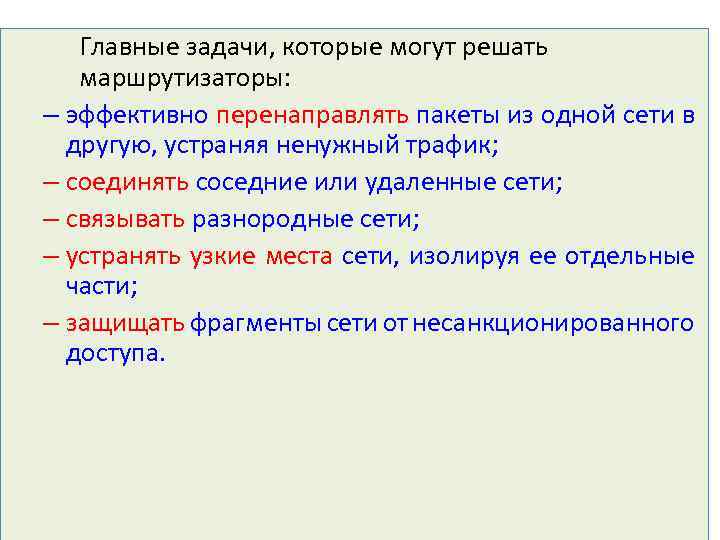 Главные задачи, которые могут решать маршрутизаторы:

– эффективно перенаправлять пакеты из одной сети в другую, устраняя ненужный трафик;

– соединять соседние или удаленные сети;

– связывать разнородные сети;

– устранять узкие места сети, изолируя ее отдельные части;

– защищать фрагменты сети от несанкционированного доступа.